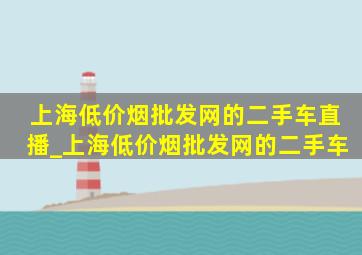 上海低价烟批发网的二手车直播_上海低价烟批发网的二手车